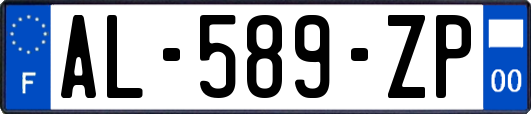 F
AL-589-ZP
00